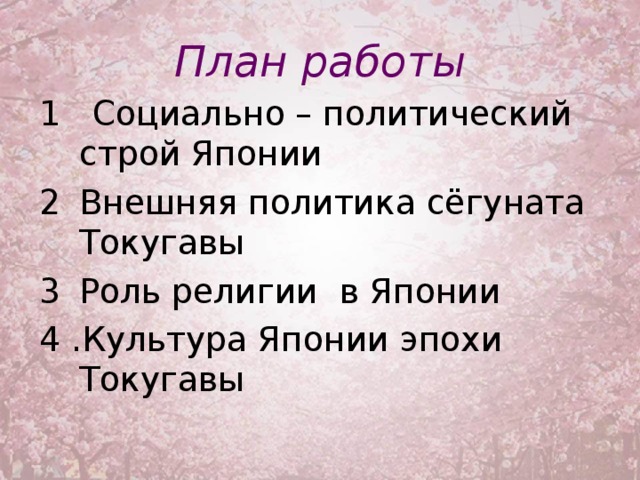 План работы

1 Социально – политический строй Японии

2 Внешняя политика сёгуната Токугавы

3 Роль религии в Японии

4 .Культура Японии эпохи Токугавы